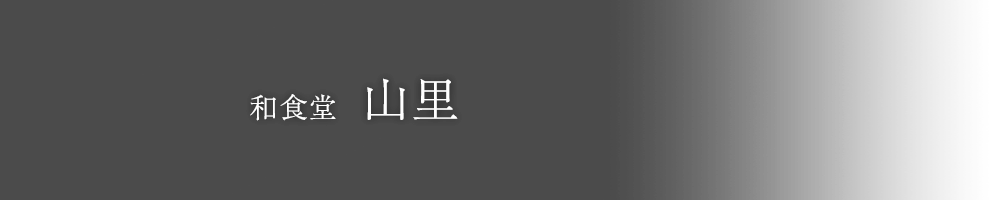 和食堂　山里